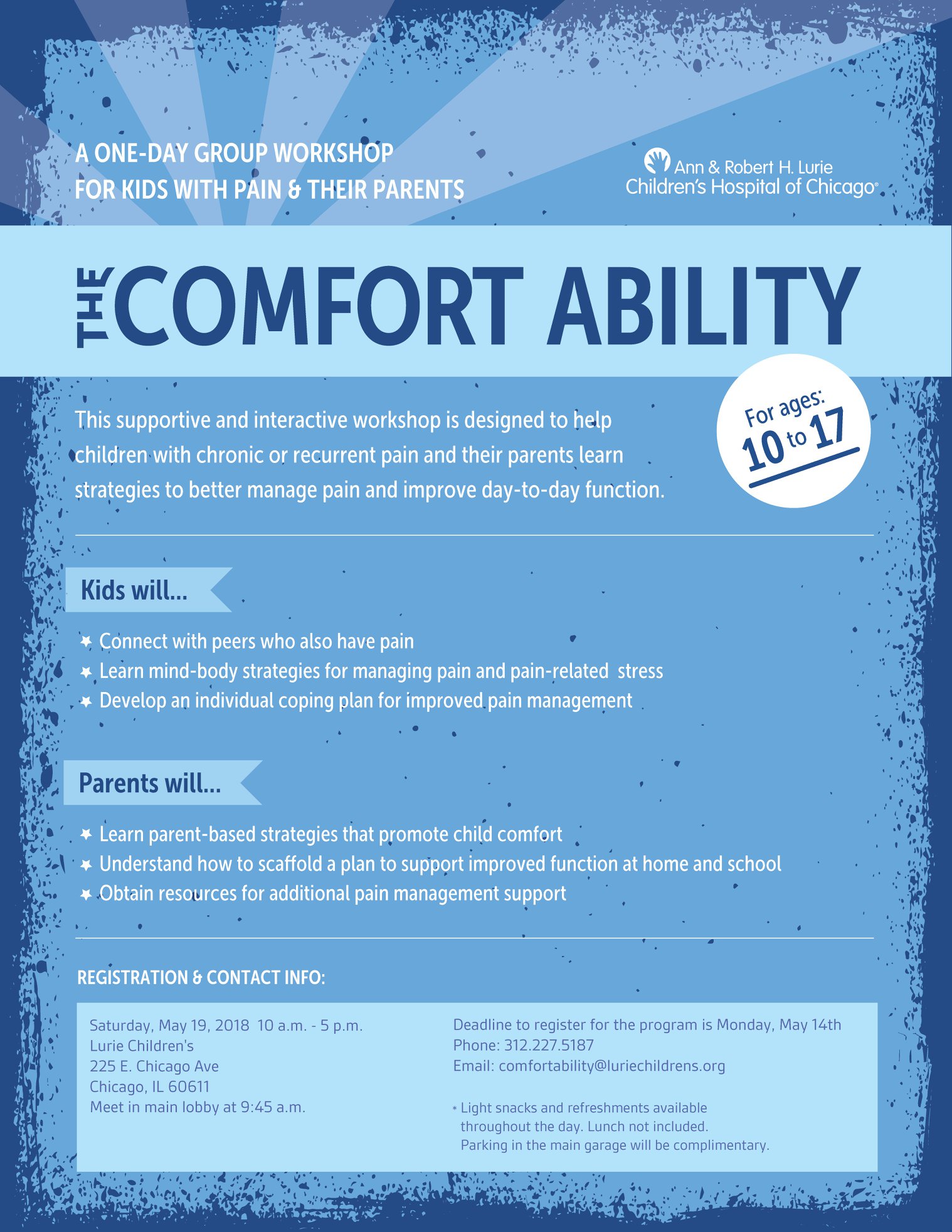 A ONE-DAY GROUP WORKSHOP
FOR KIDS WITH PAIN & THEIR PARENTS

Ann & Robert H. Lurie
Children's Hospital of Chicago®

THE COMFORT ABILITY

For ages:
10 to 17

This supportive and interactive workshop is designed to help children with chronic or recurrent pain and their parents learn strategies to better manage pain and improve day-to-day function.

Kids will...

Connect with peers who also have pain
Learn mind-body strategies for managing pain and pain-related stress
Develop an individual coping plan for improved pain management

Parents will...

Learn parent-based strategies that promote child comfort
Understand how to scaffold a plan to support improved function at home and school
Obtain resources for additional pain management support

REGISTRATION & CONTACT INFO:

Saturday, May 19, 2018 10 a.m. - 5 p.m.
Lurie Children's
225 E. Chicago Ave
Chicago, IL 60611
Meet in main lobby at 9:45 a.m.

Deadline to register for the program is Monday, May 14th
Phone: 312.227.5187
Email: comfortability@luriechildrens.org

* Light snacks and refreshments available throughout the day. Lunch not included. Parking in the main garage will be complimentary.